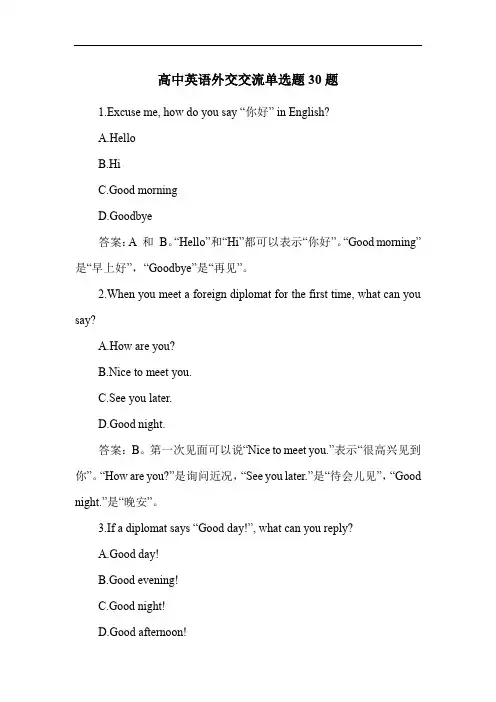 高中英语外交交流单选题 30 题

1.Excuse me, how do you say “你好” in English?

A.Hello

B.Hi

C.Good morning

D.Goodbye

答案：A 和 B。“Hello”和“Hi”都可以表示“你好”。“Good morning”是“早上好”，“Goodbye”是“再见”。

2.When you meet a foreign diplomat for the first time, what can you say?

A.How are you?

B.Nice to meet you.

C.See you later.

D.Good night.

答案：B。第一次见面可以说“Nice to meet you.”表示“很高兴见到你”。“How are you?”是询问近况，“See you later.”是“待会儿见”，“Good night.”是“晚安”。

3.If a diplomat says “Good day!”, what can you reply?

A.Good day!

B.Good evening!

C.Good night!

D.Good afternoon!